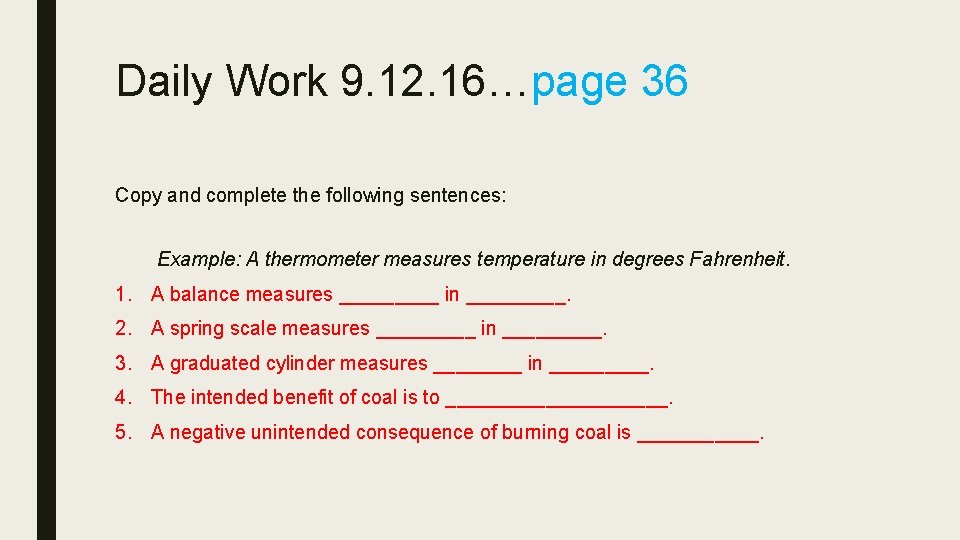 Daily Work 9.12.16…page 36

Copy and complete the following sentences:

Example: A thermometer measures temperature in degrees Fahrenheit.

1. A balance measures _________ in _________.
2. A spring scale measures _________ in _________.
3. A graduated cylinder measures ________ in _________.
4. The intended benefit of coal is to ____________________.
5. A negative unintended consequence of burning coal is ___________.